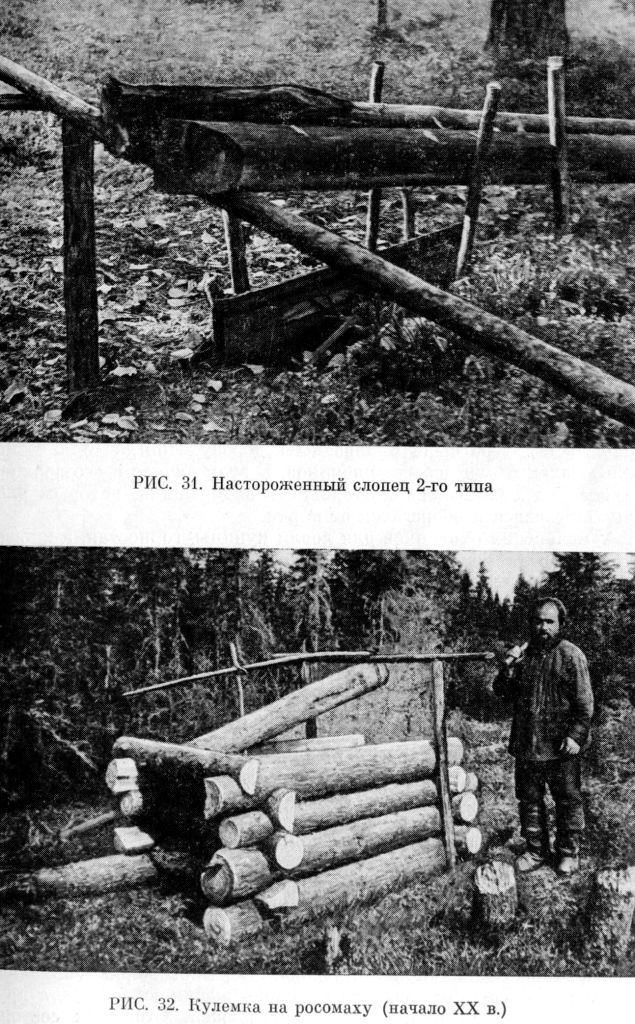 РИС. 31. Настороженный слопец 2-го типа

РИС. 32. Кулемка на росомаху (начало XX в.)